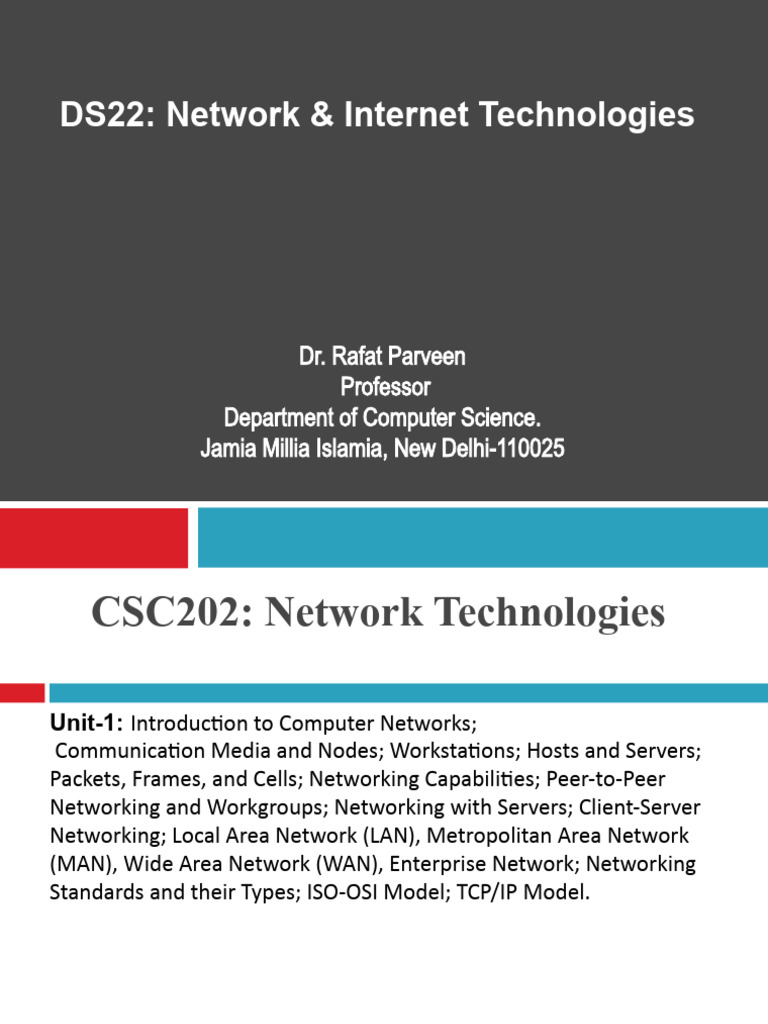 DS22: Network & Internet Technologies

Dr. Rafat Parveen
Professor
Department of Computer Science.
Jamia Millia Islamia, New Delhi-110025

CSC202: Network Technologies

Unit-1: Introduction to Computer Networks; Communication Media and Nodes; Workstations; Hosts and Servers; Packets, Frames, and Cells; Networking Capabilities; Peer-to-Peer Networking and Workgroups; Networking with Servers; Client-Server Networking; Local Area Network (LAN), Metropolitan Area Network (MAN), Wide Area Network (WAN), Enterprise Network; Networking Standards and their Types; ISO-OSI Model; TCP/IP Model.